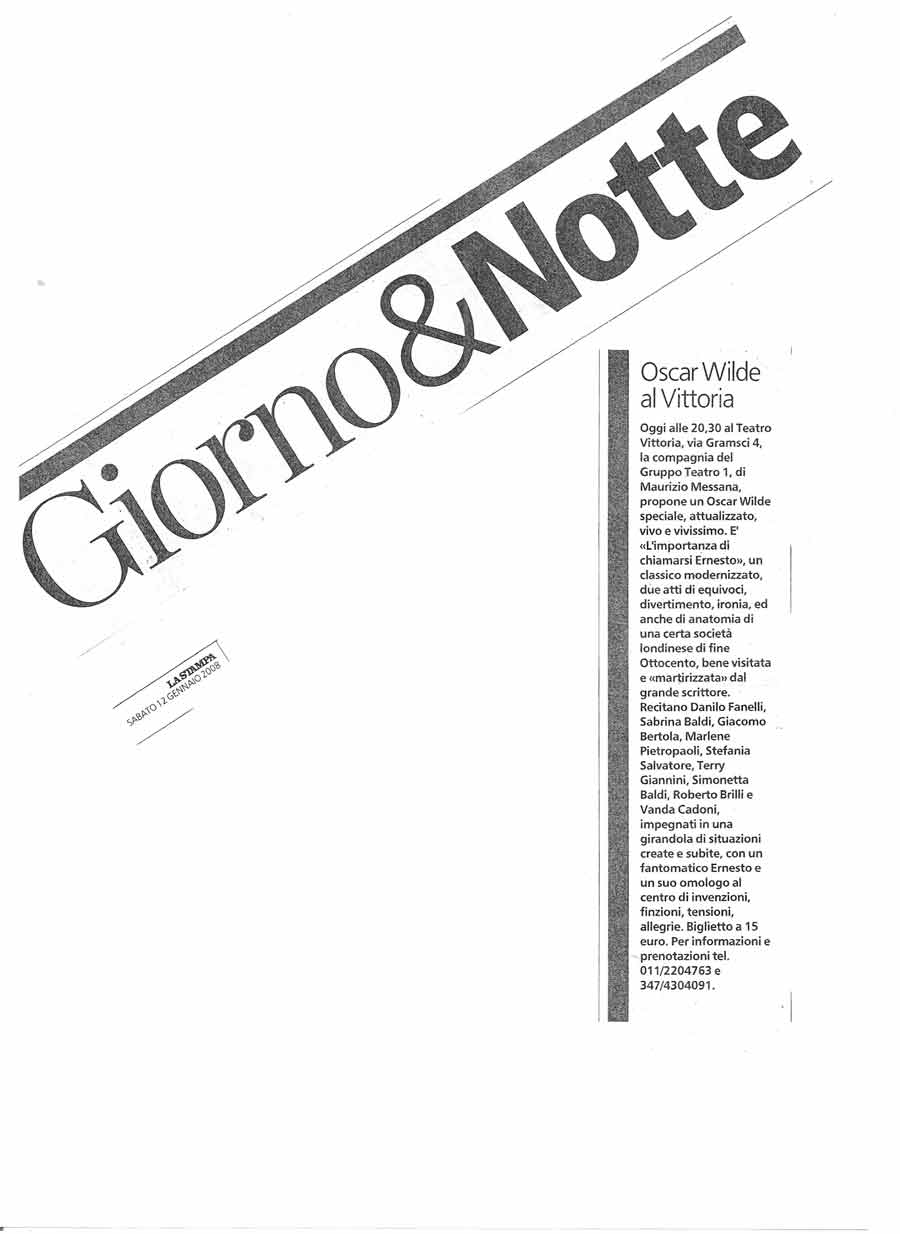 Giorno&Notte

LA STAMPA
SABATO 12 GENNAIO 2008

Oscar Wilde al Vittoria

Oggi alle 20,30 al Teatro Vittoria, via Gramsci 4, la compagnia del Gruppo Teatro 1, di Maurizio Messana, propone un Oscar Wilde speciale, attualizzato, vivo e vivissimo. E' «L'importanza di chiamarsi Ernesto», un classico modernizzato, due atti di equivoci, divertimento, ironia, ed anche di anatomia di una certa società londinese di fine Ottocento, bene visitata e «martirizzata» dal grande scrittore. Recitano Danilo Fanelli, Sabrina Baldi, Giacomo Bertola, Marlene Pietropaoli, Stefania Salvatore, Terry Giannini, Simonetta Baldi, Roberto Brilli e Vanda Cadoni, impegnati in una girandola di situazioni create e subite, con un fantomatico Ernesto e un suo omologo al centro di invenzioni, finzioni, tensioni, allegrie. Biglietto a 15 euro. Per informazioni e prenotazioni tel. 011/2204763 e 347/4304091.